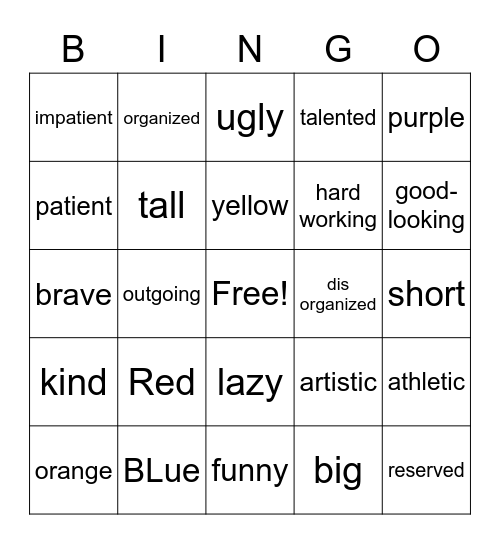 | B | I | N | G | O |
|---|---|---|---|---|
| impatient | organized | ugly | talented | purple |
| patient | tall | yellow | hard working | good-looking |
| brave | outgoing | Free! | dis organized | short |
| kind | Red | lazy | artistic | athletic |
| orange | BLue | funny | big | reserved |